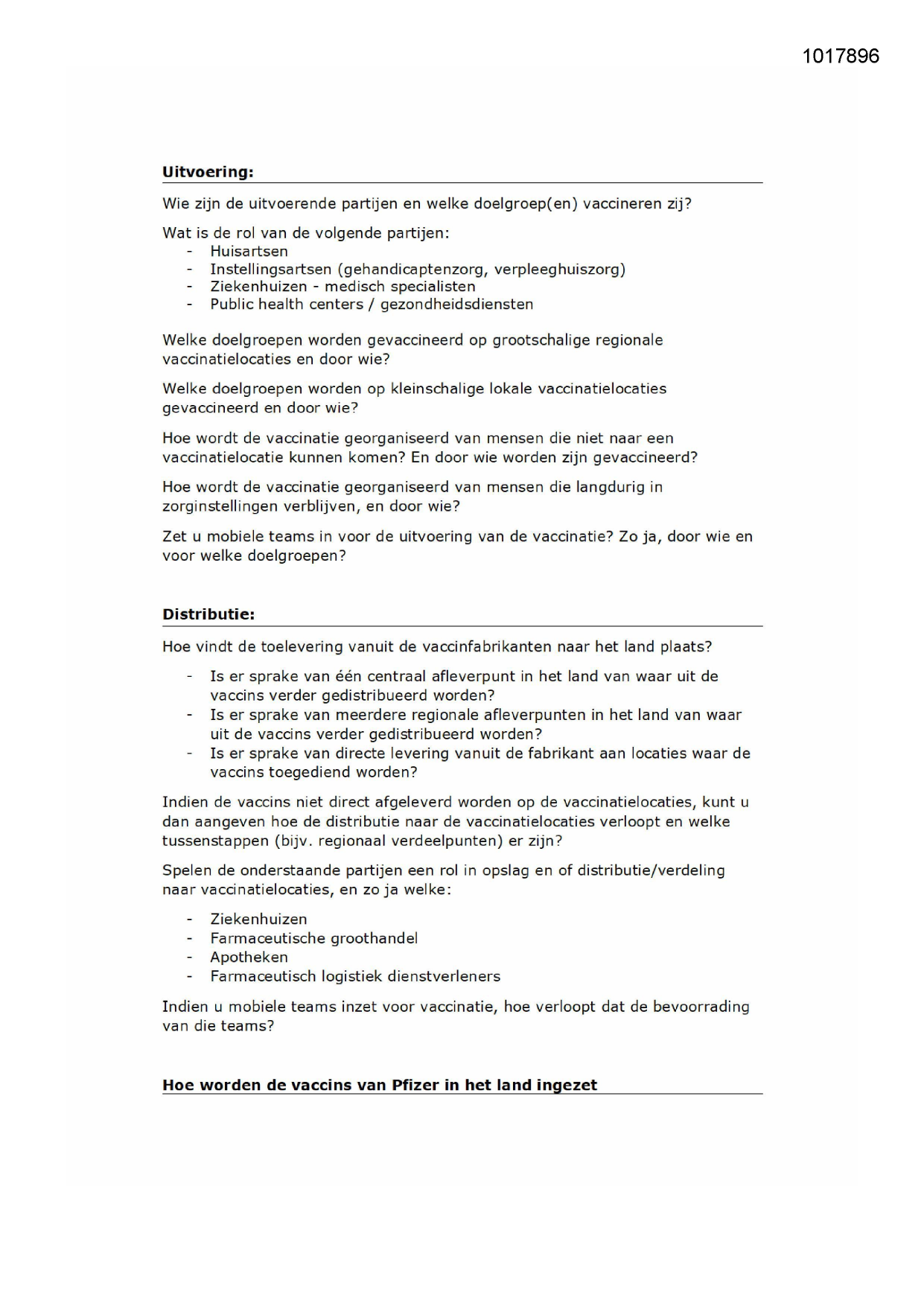 1017896

**Uitvoering:**

Wie zijn de uitvoerende partijen en welke doelgroep(en) vaccineren zij?

Wat is de rol van de volgende partijen:
- Huisartsen
- Instellingsartsen (gehandicaptenzorg, verpleeghuiszorg)
- Ziekenhuizen - medisch specialisten
- Public health centers / gezondheidsdiensten

Welke doelgroepen worden gevaccineerd op grootschalige regionale vaccinatielocaties en door wie?

Welke doelgroepen worden op kleinschalige lokale vaccinatielocaties gevaccineerd en door wie?

Hoe wordt de vaccinatie georganiseerd van mensen die niet naar een vaccinatielocatie kunnen komen? En door wie worden zijn gevaccineerd?

Hoe wordt de vaccinatie georganiseerd van mensen die langdurig in zorginstellingen verblijven, en door wie?

Zet u mobiele teams in voor de uitvoering van de vaccinatie? Zo ja, door wie en voor welke doelgroepen?

**Distributie:**

Hoe vindt de toelevering vanuit de vaccinfabrikanten naar het land plaats?

- Is er sprake van één centraal afleverpunt in het land van waar uit de vaccins verder gedistribueerd worden?
- Is er sprake van meerdere regionale afleverpunten in het land van waar uit de vaccins verder gedistribueerd worden?
- Is er sprake van directe levering vanuit de fabrikant aan locaties waar de vaccins toegediend worden?

Indien de vaccins niet direct afgeleverd worden op de vaccinatielocaties, kunt u dan aangeven hoe de distributie naar de vaccinatielocaties verloopt en welke tussenstappen (bijv. regionaal verdeelpunten) er zijn?

Spelen de onderstaande partijen een rol in opslag en of distributie/verdeling naar vaccinatielocaties, en zo ja welke:

- Ziekenhuizen
- Farmaceutische groothandel
- Apotheken
- Farmaceutisch logistiek dienstverleners

Indien u mobiele teams inzet voor vaccinatie, hoe verloopt dat de bevoorrading van die teams?

**Hoe worden de vaccins van Pfizer in het land ingezet**